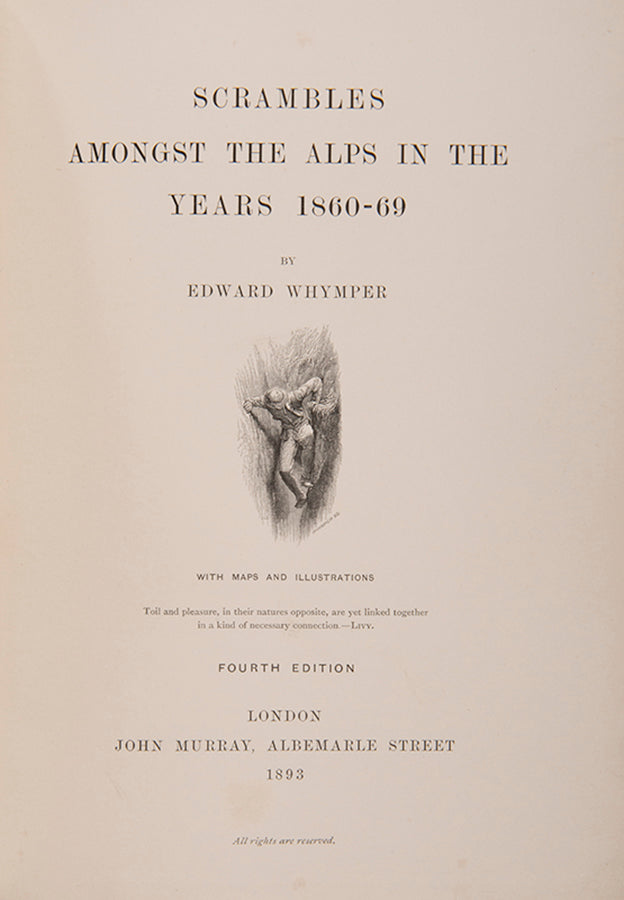 SCRAMBLES

AMONGST THE ALPS IN THE

YEARS 1860-69

BY

EDWARD WHYMPER

WITH MAPS AND ILLUSTRATIONS

Toil and pleasure, in their natures opposite, are yet linked together in a kind of necessary connection.—LIVY.

FOURTH EDITION

LONDON

JOHN MURRAY, ALBEMARLE STREET

1893

All rights are reserved.